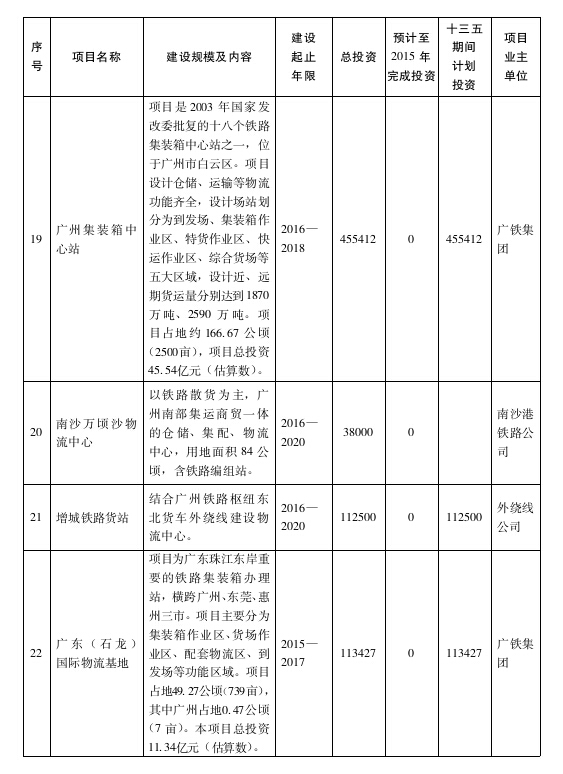 | 序号 | 项目名称 | 建设规模及内容 | 建设起止年限 | 总投资 | 预计至2015年完成投资 | 十三五期间计划投资 | 项目业主单位 |
|---|---|---|---|---|---|---|---|
| 19 | 广州集装箱中心站 | 项目是2003年国家发改委批复的十八个铁路集装箱中心站之一，位于广州市白云区。项目设计仓储、运输等物流功能齐全，设计场站划分为到发场、集装箱作业区、特货作业区、快运作业区、综合货场等五大区域，设计近、远期货运量分别达到1870万吨、2590万吨。项目占地约166.67公顷（2500亩），项目总投资45.54亿元（估算数）。 | 2016—2018 | 455412 | 0 | 455412 | 广铁集团 |
| 20 | 南沙万顷沙物流中心 | 以铁路散货为主，广州南部集运商贸一体的仓储、集配、物流中心，用地面积84公顷，含铁路编组站。 | 2016—2020 | 38000 | 0 | | 南沙港铁路公司 |
| 21 | 增城铁路货站 | 结合广州铁路枢纽东北货车外绕线建设物流中心。 | 2016—2020 | 112500 | 0 | 112500 | 外绕线公司 |
| 22 | 广东（石龙）国际物流基地 | 项目为广东珠江东岸重要的铁路集装箱办理站，横跨广州、东莞、惠州三市。项目主要分为集装箱作业区、货场作业区、配套物流区、到发场等功能区域。项目占地49.27公顷(739亩)，其中广州占地0.47公顷（7亩）。本项目总投资11.34亿元（估算数）。 | 2015—2017 | 113427 | 0 | 113427 | 广铁集团 |